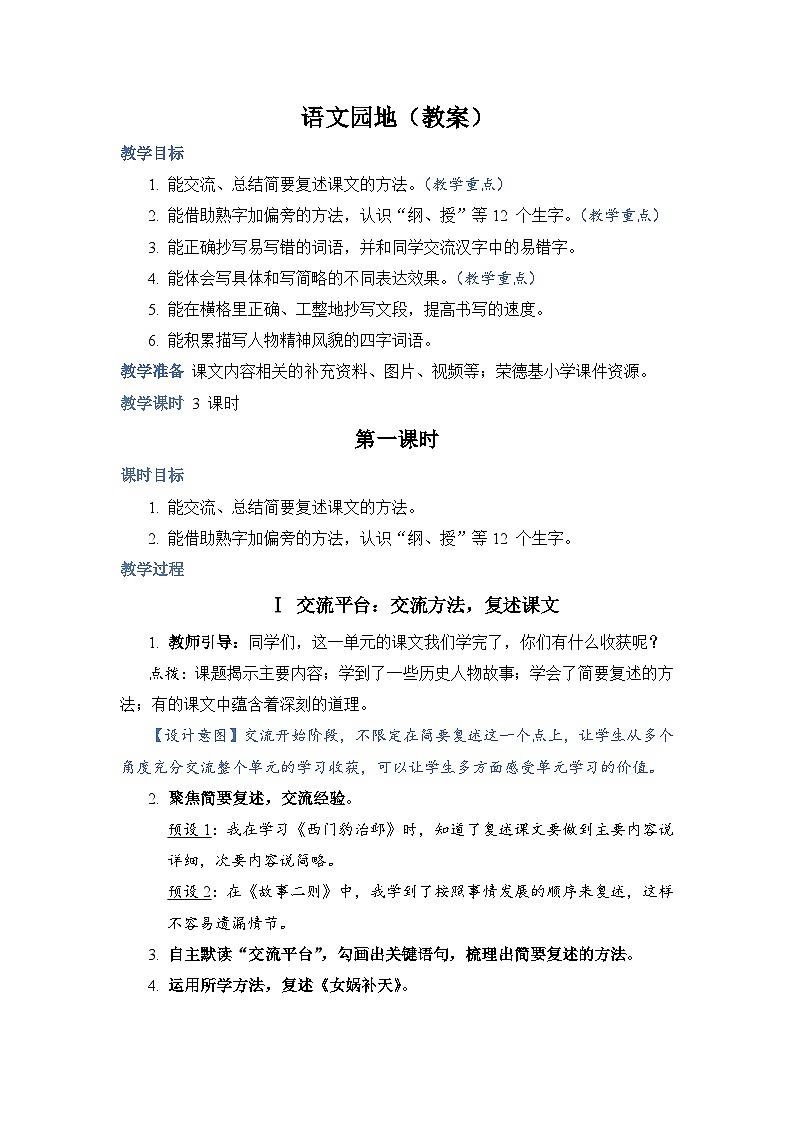 语文园地（教案）

教学目标

1. 能交流、总结简要复述课文的方法。（教学重点）

2. 能借助熟字加偏旁的方法，认识“纲、授”等 12 个生字。（教学重点）

3. 能正确抄写易写错的词语，并和同学交流汉字中的易错字。

4. 能体会写具体和写简略的不同表达效果。（教学重点）

5. 能在横格里正确、工整地抄写文段，提高书写的速度。

6. 能积累描写人物精神风貌的四字词语。

教学准备 课文内容相关的补充资料、图片、视频等；荣德基小学课件资源。

教学课时 3 课时

第一课时

课时目标

1. 能交流、总结简要复述课文的方法。

2. 能借助熟字加偏旁的方法，认识“纲、授”等 12 个生字。

教学过程

Ⅰ 交流平台：交流方法，复述课文

1. 教师引导：同学们，这一单元的课文我们学完了，你们有什么收获呢？

点拨：课题揭示主要内容；学到了一些历史人物故事；学会了简要复述的方法；有的课文中蕴含着深刻的道理。

【设计意图】交流开始阶段，不限定在简要复述这一个点上，让学生从多个角度充分交流整个单元的学习收获，可以让学生多方面感受单元学习的价值。

2. 聚焦简要复述，交流经验。

预设 1：我在学习《西门豹治邺》时，知道了复述课文要做到主要内容说详细，次要内容说简略。

预设 2：在《故事二则》中，我学到了按照事情发展的顺序来复述，这样不容易遗漏情节。

3. 自主默读“交流平台”，勾画出关键语句，梳理出简要复述的方法。

4. 运用所学方法，复述《女娲补天》。